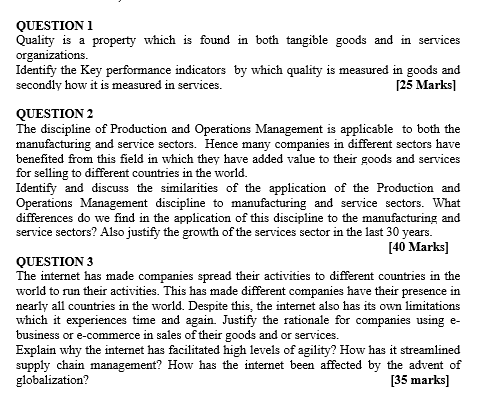 QUESTION 1
Quality is a property which is found in both tangible goods and in services organizations.
Identify the Key performance indicators by which quality is measured in goods and secondly how it is measured in services. [25 Marks]

QUESTION 2
The discipline of Production and Operations Management is applicable to both the manufacturing and service sectors. Hence many companies in different sectors have benefited from this field in which they have added value to their goods and services for selling to different countries in the world.
Identify and discuss the similarities of the application of the Production and Operations Management discipline to manufacturing and service sectors. What differences do we find in the application of this discipline to the manufacturing and service sectors? Also justify the growth of the services sector in the last 30 years. [40 Marks]

QUESTION 3
The internet has made companies spread their activities to different countries in the world to run their activities. This has made different companies have their presence in nearly all countries in the world. Despite this, the internet also has its own limitations which it experiences time and again. Justify the rationale for companies using e-business or e-commerce in sales of their goods and or services.
Explain why the internet has facilitated high levels of agility? How has it streamlined supply chain management? How has the internet been affected by the advent of globalization? [35 marks]